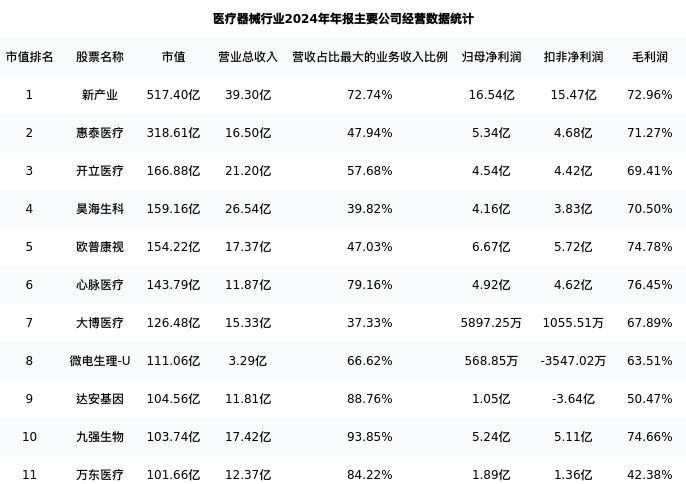 医疗器械行业2024年年报主要公司经营数据统计

| 市值排名 | 股票名称 | 市值 | 营业总收入 | 营收占比最大的业务收入比例 | 归母净利润 | 扣非净利润 | 毛利润 |
|---|---|---|---|---|---|---|---|
| 1 | 新产业 | 517.40亿 | 39.30亿 | 72.74% | 16.54亿 | 15.47亿 | 72.96% |
| 2 | 惠泰医疗 | 318.61亿 | 16.50亿 | 47.94% | 5.34亿 | 4.68亿 | 71.27% |
| 3 | 开立医疗 | 166.88亿 | 21.20亿 | 57.68% | 4.54亿 | 4.42亿 | 69.41% |
| 4 | 昊海生科 | 159.16亿 | 26.54亿 | 39.82% | 4.16亿 | 3.83亿 | 70.50% |
| 5 | 欧普康视 | 154.22亿 | 17.37亿 | 47.03% | 6.67亿 | 5.72亿 | 74.78% |
| 6 | 心脉医疗 | 143.79亿 | 11.87亿 | 79.16% | 4.92亿 | 4.62亿 | 76.45% |
| 7 | 大博医疗 | 126.48亿 | 15.33亿 | 37.33% | 5897.25万 | 1055.51万 | 67.89% |
| 8 | 微电生理-U | 111.06亿 | 3.29亿 | 66.62% | 568.85万 | -3547.02万 | 63.51% |
| 9 | 达安基因 | 104.56亿 | 11.81亿 | 88.76% | 1.05亿 | -3.64亿 | 50.47% |
| 10 | 九强生物 | 103.74亿 | 17.42亿 | 93.85% | 5.24亿 | 5.11亿 | 74.66% |
| 11 | 万东医疗 | 101.66亿 | 12.37亿 | 84.22% | 1.89亿 | 1.36亿 | 42.38% |